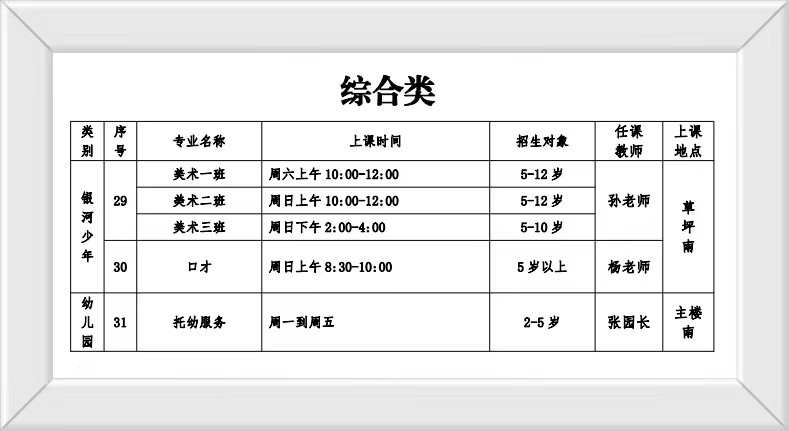 综合类

| 类别 | 序号 | 专业名称 | 上课时间 | 招生对象 | 任课教师 | 上课地点 |
|---|---|---|---|---|---|---|
| 银河少年 | 29 | 美术一班 | 周六上午10:00-12:00 | 5-12岁 | 孙老师 | 草坪南 |
|  |  | 美术二班 | 周日上午10:00-12:00 | 5-12岁 |  |  |
|  |  | 美术三班 | 周日下午2:00-4:00 | 5-10岁 |  |  |
|  | 30 | 口才 | 周日上午8:30-10:00 | 5岁以上 | 杨老师 |  |
| 幼儿园 | 31 | 托幼服务 | 周一到周五 | 2-5岁 | 张园长 | 主楼南 |